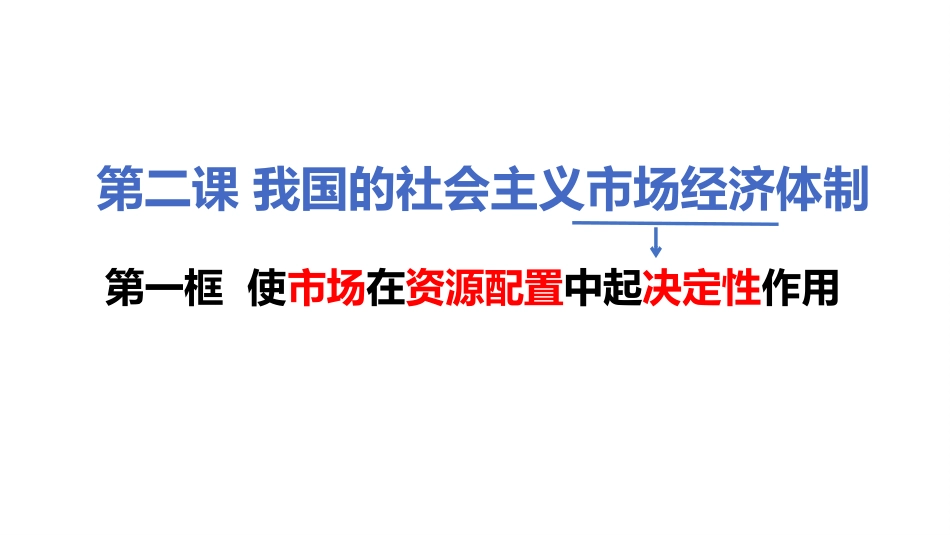 第二课 我国的社会主义市场经济体制

第一框 使市场在资源配置中起决定性作用